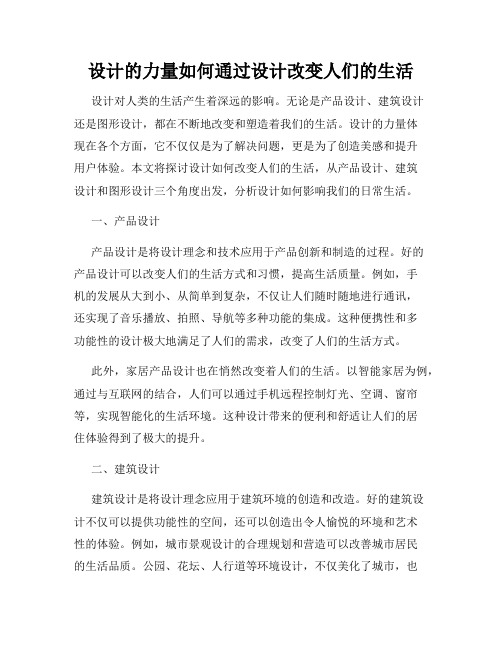 设计的力量如何通过设计改变人们的生活

设计对人类的生活产生着深远的影响。无论是产品设计、建筑设计还是图形设计，都在不断地改变和塑造着我们的生活。设计的力量体现在各个方面，它不仅仅是为了解决问题，更是为了创造美感和提升用户体验。本文将探讨设计如何改变人们的生活，从产品设计、建筑设计和图形设计三个角度出发，分析设计如何影响我们的日常生活。

一、产品设计

产品设计是将设计理念和技术应用于产品创新和制造的过程。好的产品设计可以改变人们的生活方式和习惯，提高生活质量。例如，手机的发展从大到小、从简单到复杂，不仅让人们随时随地进行通讯，还实现了音乐播放、拍照、导航等多种功能的集成。这种便携性和多功能性的设计极大地满足了人们的需求，改变了人们的生活方式。

此外，家居产品设计也在悄然改变着人们的生活。以智能家居为例，通过与互联网的结合，人们可以通过手机远程控制灯光、空调、窗帘等，实现智能化的生活环境。这种设计带来的便利和舒适让人们的居住体验得到了极大的提升。

二、建筑设计

建筑设计是将设计理念应用于建筑环境的创造和改造。好的建筑设计不仅可以提供功能性的空间，还可以创造出令人愉悦的环境和艺术性的体验。例如，城市景观设计的合理规划和营造可以改善城市居民的生活品质。公园、花坛、人行道等环境设计，不仅美化了城市，也